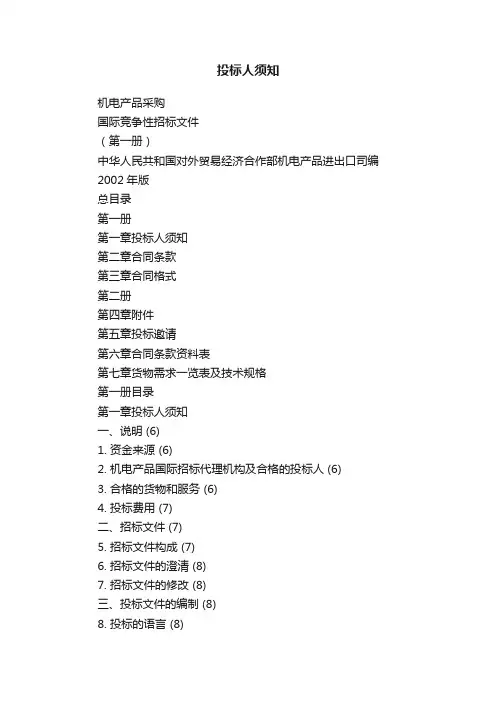 投标人须知

机电产品采购

国际竞争性招标文件

（第一册）

中华人民共和国对外贸易经济合作部机电产品进出口司编

2002 年版

总目录

第一册

第一章投标人须知

第二章合同条款

第三章合同格式

第二册

第四章附件

第五章投标邀请

第六章合同条款资料表

第七章货物需求一览表及技术规格

第一册目录

第一章投标人须知

一、说明 (6)

1. 资金来源 (6)

2. 机电产品国际招标代理机构及合格的投标人 (6)

3. 合格的货物和服务 (6)

4. 投标费用 (7)

二、招标文件 (7)

5. 招标文件构成 (7)

6. 招标文件的澄清 (8)

7. 招标文件的修改 (8)

三、投标文件的编制 (8)

8. 投标的语言 (8)